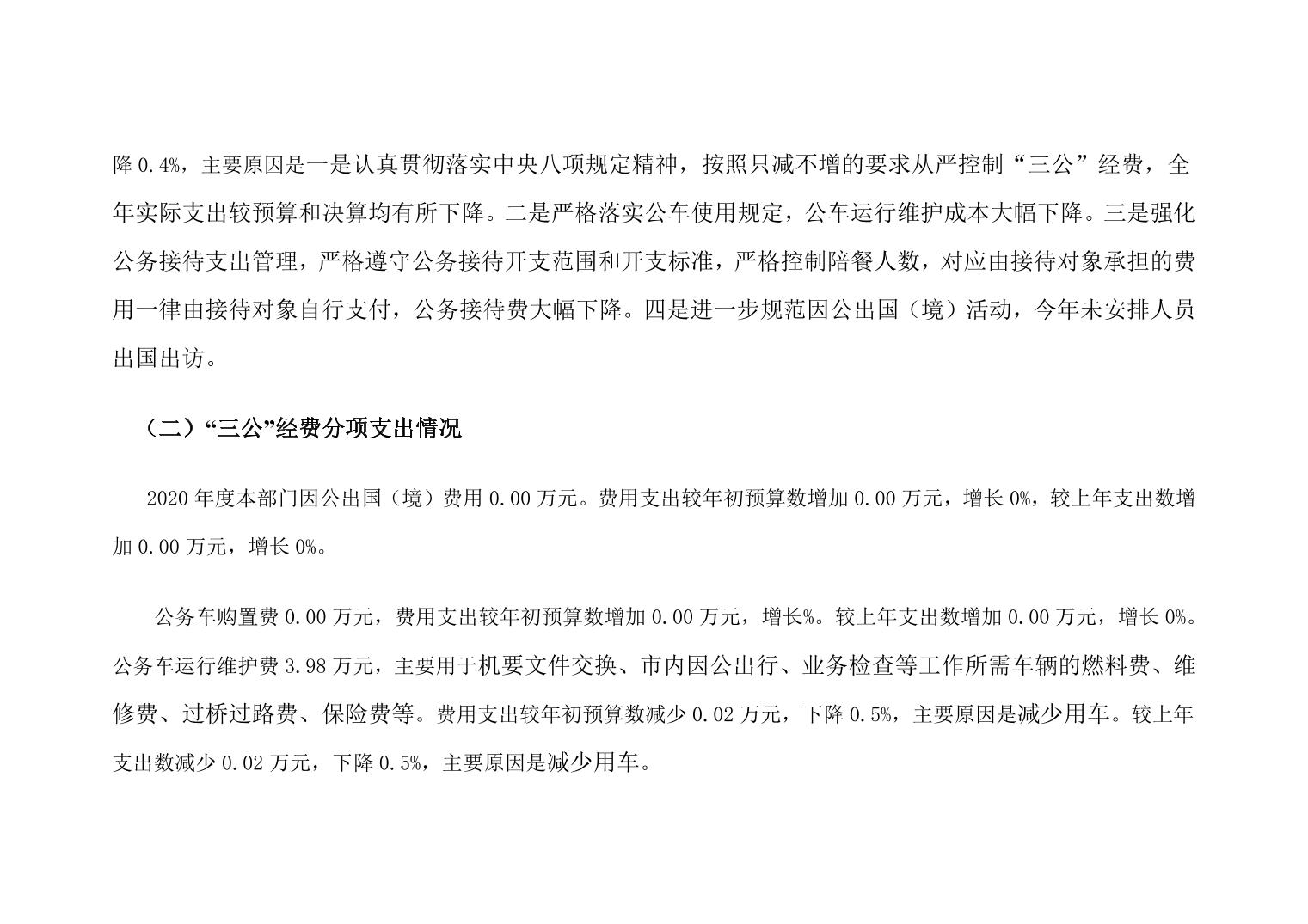 降 0.4%，主要原因是一是认真贯彻落实中央八项规定精神，按照只减不增的要求从严控制“三公”经费，全年实际支出较预算和决算均有所下降。二是严格落实公车使用规定，公车运行维护成本大幅下降。三是强化公务接待支出管理，严格遵守公务接待开支范围和开支标准，严格控制陪餐人数，对应由接待对象承担的费用一律由接待对象自行支付，公务接待费大幅下降。四是进一步规范因公出国（境）活动，今年未安排人员出国出访。

（二）“三公”经费分项支出情况

2020 年度本部门因公出国（境）费用 0.00 万元。费用支出较年初预算数增加 0.00 万元，增长 0%，较上年支出数增加 0.00 万元，增长 0%。

公务车购置费 0.00 万元，费用支出较年初预算数增加 0.00 万元，增长%。较上年支出数增加 0.00 万元，增长 0%。公务车运行维护费 3.98 万元，主要用于机要文件交换、市内因公出行、业务检查等工作所需车辆的燃料费、维修费、过桥过路费、保险费等。费用支出较年初预算数减少 0.02 万元，下降 0.5%，主要原因是减少用车。较上年支出数减少 0.02 万元，下降 0.5%，主要原因是减少用车。